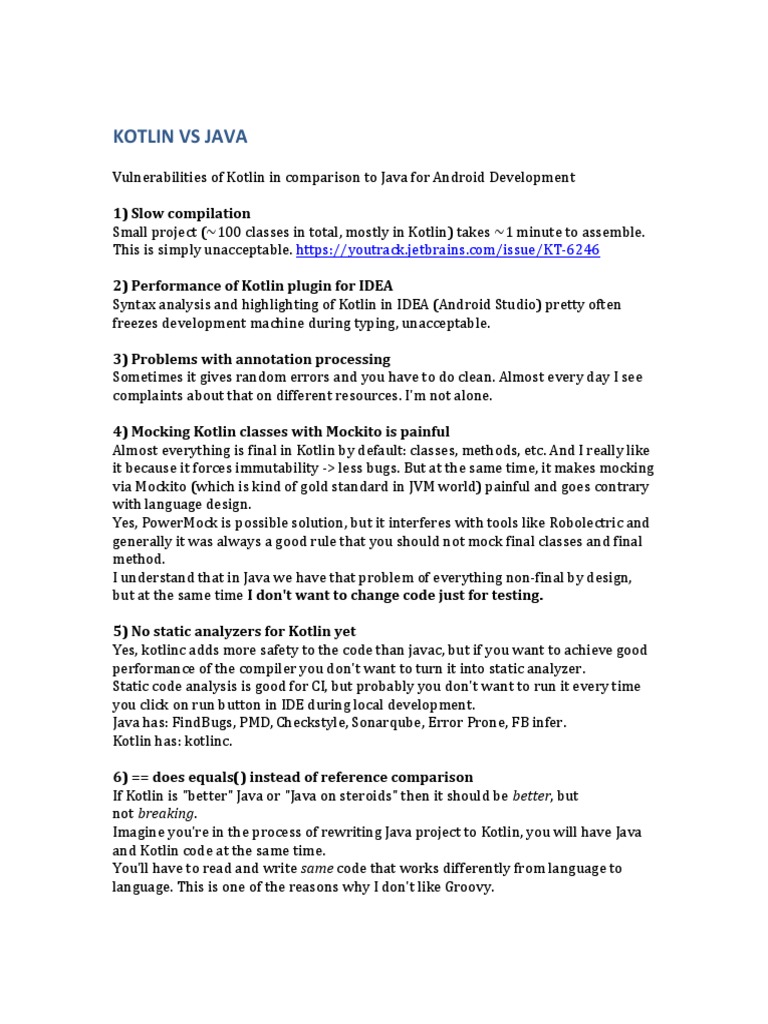 KOTLIN VS JAVA

Vulnerabilities of Kotlin in comparison to Java for Android Development

1) Slow compilation
Small project (~100 classes in total, mostly in Kotlin) takes ~1 minute to assemble. This is simply unacceptable. https://youtrack.jetbrains.com/issue/KT-6246

2) Performance of Kotlin plugin for IDEA
Syntax analysis and highlighting of Kotlin in IDEA (Android Studio) pretty often freezes development machine during typing, unacceptable.

3) Problems with annotation processing
Sometimes it gives random errors and you have to do clean. Almost every day I see complaints about that on different resources. I'm not alone.

4) Mocking Kotlin classes with Mockito is painful
Almost everything is final in Kotlin by default: classes, methods, etc. And I really like it because it forces immutability -> less bugs. But at the same time, it makes mocking via Mockito (which is kind of gold standard in JVM world) painful and goes contrary with language design.
Yes, PowerMock is possible solution, but it interferes with tools like Robolectric and generally it was always a good rule that you should not mock final classes and final method.
I understand that in Java we have that problem of everything non-final by design, but at the same time I don't want to change code just for testing.

5) No static analyzers for Kotlin yet
Yes, kotlinc adds more safety to the code than javac, but if you want to achieve good performance of the compiler you don't want to turn it into static analyzer.
Static code analysis is good for CI, but probably you don't want to run it every time you click on run button in IDE during local development.
Java has: FindBugs, PMD, Checkstyle, Sonarqube, Error Prone, FB infer.
Kotlin has: kotlinc.

6) == does equals() instead of reference comparison
If Kotlin is "better" Java or "Java on steroids" then it should be better, but not breaking.
Imagine you're in the process of rewriting Java project to Kotlin, you will have Java and Kotlin code at the same time.
You'll have to read and write same code that works differently from language to language. This is one of the reasons why I don't like Groovy.